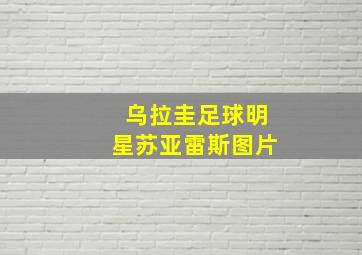 乌拉圭足球明星苏亚雷斯图片